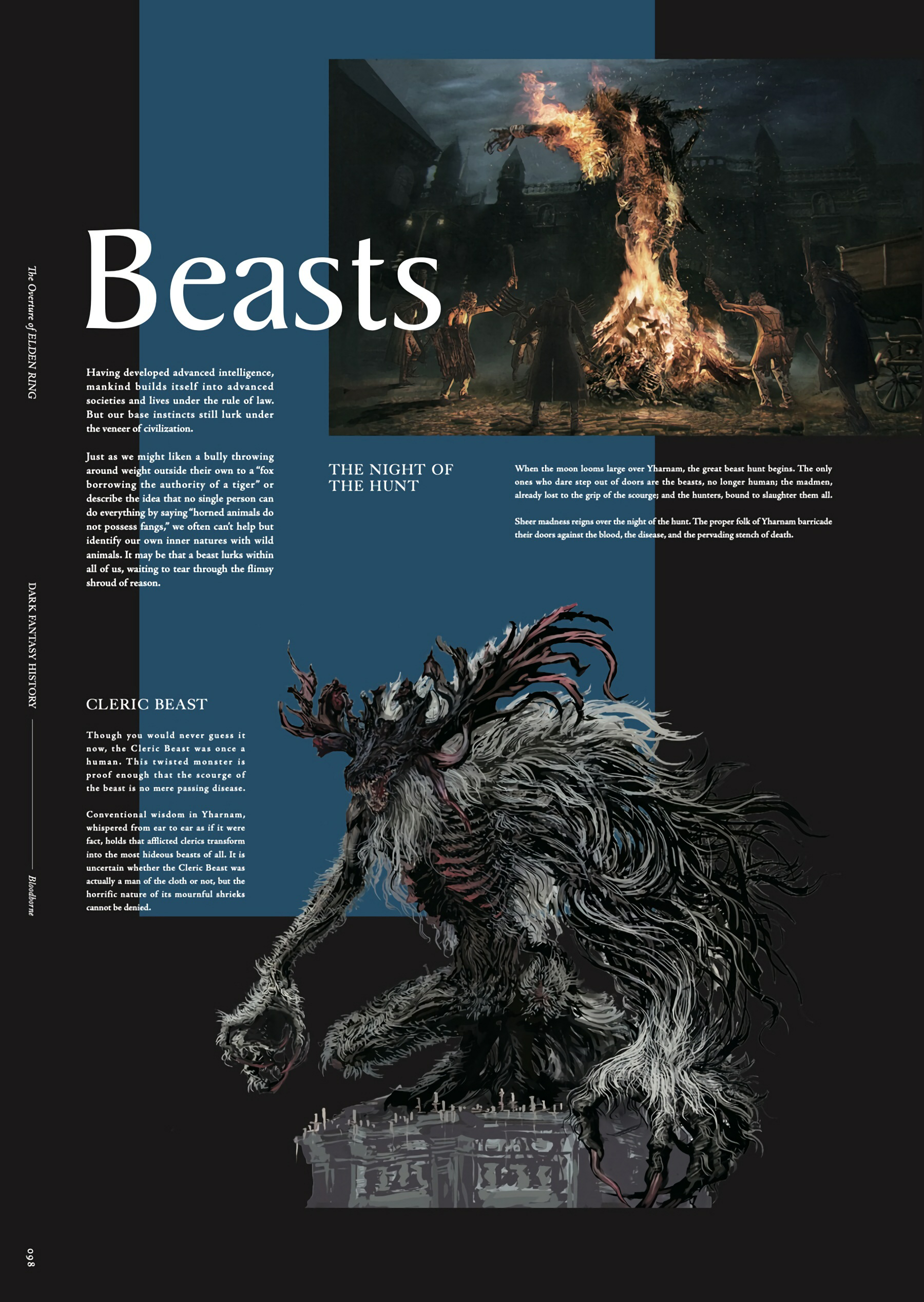 The Overture of ELDEN RING

DARK FANTASY HISTORY

Bloodborne

098

Beasts

Having developed advanced intelligence, mankind builds itself into advanced societies and lives under the rule of law. But our base instincts still lurk under the veneer of civilization.

Just as we might liken a bully throwing around weight outside their own to a "fox borrowing the authority of a tiger" or describe the idea that no single person can do everything by saying "horned animals do not possess fangs," we often can't help but identify our own inner natures with wild animals. It may be that a beast lurks within all of us, waiting to tear through the flimsy shroud of reason.

THE NIGHT OF THE HUNT

When the moon looms large over Yharnam, the great beast hunt begins. The only ones who dare step out of doors are the beasts, no longer human; the madmen, already lost to the grip of the scourge; and the hunters, bound to slaughter them all.

Sheer madness reigns over the night of the hunt. The proper folk of Yharnam barricade their doors against the blood, the disease, and the pervading stench of death.

CLERIC BEAST

Though you would never guess it now, the Cleric Beast was once a human. This twisted monster is proof enough that the scourge of the beast is no mere passing disease.

Conventional wisdom in Yharnam, whispered from ear to ear as if it were fact, holds that afflicted clerics transform into the most hideous beasts of all. It is uncertain whether the Cleric Beast was actually a man of the cloth or not, but the horrific nature of its mournful shrieks cannot be denied.